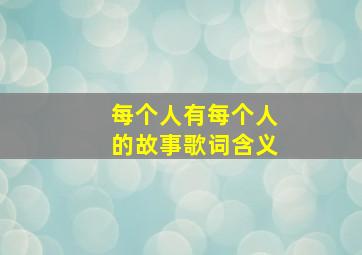 每个人有每个人的故事歌词含义